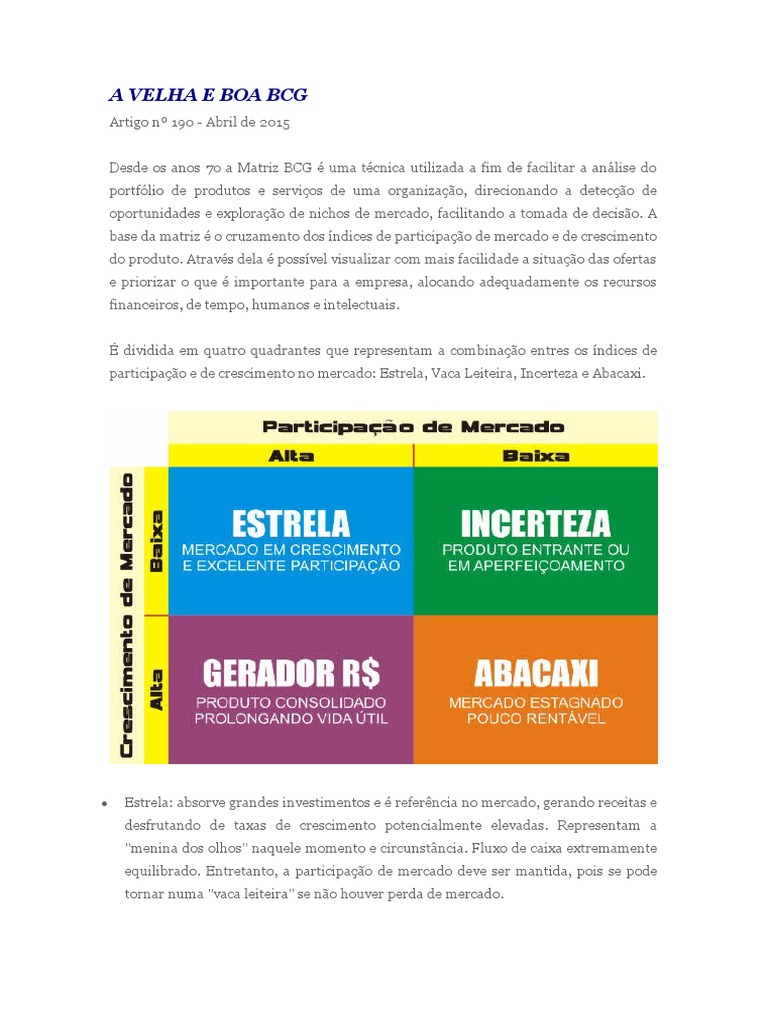 A VELHA E BOA BCG

Artigo nº 190 - Abril de 2015

Desde os anos 70 a Matriz BCG é uma técnica utilizada a fim de facilitar a análise do portfólio de produtos e serviços de uma organização, direcionando a detecção de oportunidades e exploração de nichos de mercado, facilitando a tomada de decisão. A base da matriz é o cruzamento dos índices de participação de mercado e de crescimento do produto. Através dela é possível visualizar com mais facilidade a situação das ofertas e priorizar o que é importante para a empresa, alocando adequadamente os recursos financeiros, de tempo, humanos e intelectuais.

É dividida em quatro quadrantes que representam a combinação entres os índices de participação e de crescimento no mercado: Estrela, Vaca Leiteira, Incerteza e Abacaxi.

Participação de Mercado

Alta

Baixa

Crescimento de Mercado

Baixa

Alta

ESTRELA
MERCADO EM CRESCIMENTO E EXCELENTE PARTICIPAÇÃO

INCERTEZA
PRODUTO ENTRANTE OU EM APERFEIÇOAMENTO

GERADOR R$
PRODUTO CONSOLIDADO PROLONGANDO VIDA ÚTIL

ABACAXI
MERCADO ESTAGNADO POUCO RENTÁVEL

• Estrela: absorve grandes investimentos e é referência no mercado, gerando receitas e desfrutando de taxas de crescimento potencialmente elevadas. Representam a "menina dos olhos" naquele momento e circunstância. Fluxo de caixa extremamente equilibrado. Entretanto, a participação de mercado deve ser mantida, pois se pode tornar numa "vaca leiteira" se não houver perda de mercado.